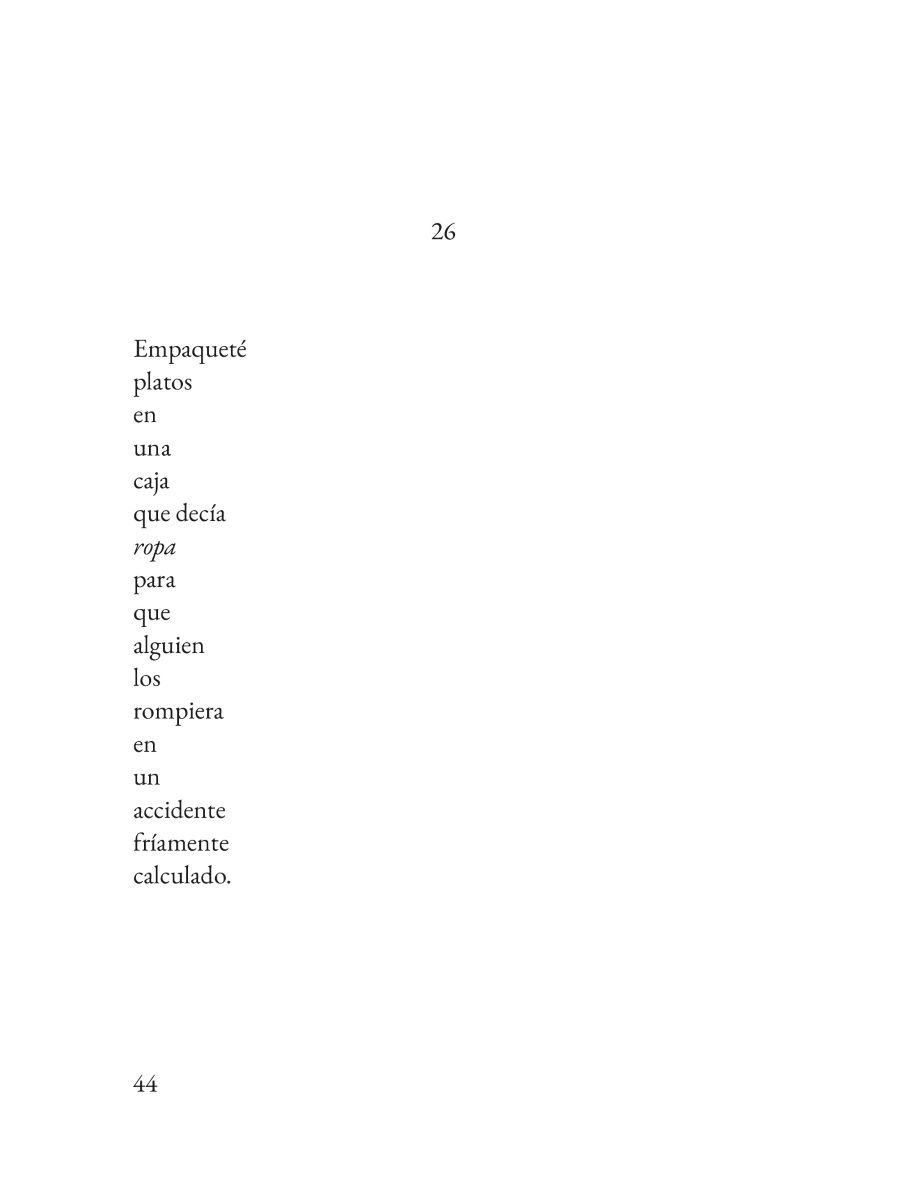 26

Empaqueté
platos
en
una
caja
que decía
ropa
para
que
alguien
los
rompiera
en
un
accidente
fríamente
calculado.

44